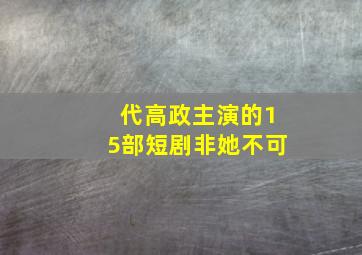 代高政主演的15部短剧非她不可